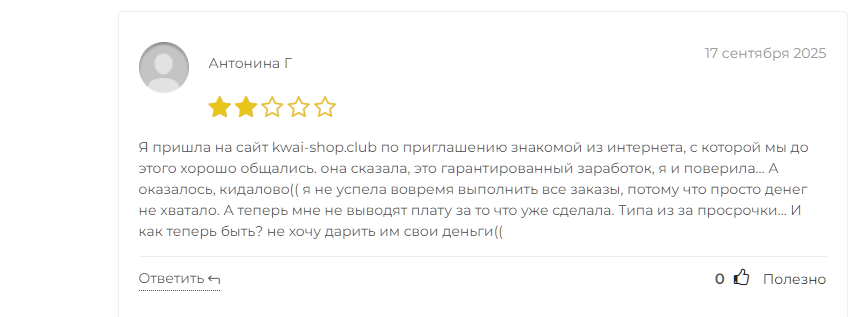 Антонина Г

17 сентября 2025

Я пришла на сайт kwai-shop.club по приглашению знакомой из интернета, с которой мы до этого хорошо общались. она сказала, это гарантированный заработок, я и поверила... А оказалось, кидалово(( я не успела вовремя выполнить все заказы, потому что просто денег не хватало. А теперь мне не выводят плату за то что уже сделала. Типа из за просрочки... И как теперь быть? не хочу дарить им свои деньги((

Ответить

0 Полезно